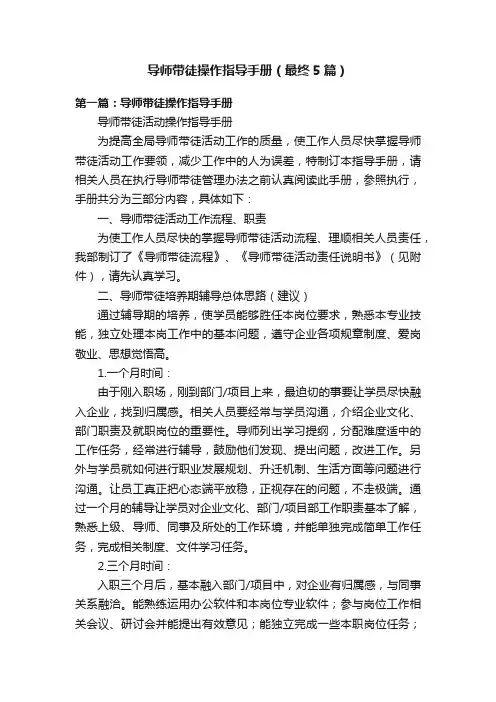 导师带徒操作指导手册（最终5篇）

第一篇：导师带徒操作指导手册

导师带徒活动操作指导手册

为提高全局导师带徒活动工作的质量，使工作人员尽快掌握导师带徒活动工作要领，减少工作中的人为误差，特制订本指导手册，请相关人员在执行导师带徒管理办法之前认真阅读此手册，参照执行，手册共分为三部分内容，具体如下：

一、导师带徒活动工作流程、职责

为使工作人员尽快的掌握导师带徒活动流程、理顺相关人员责任，我部制订了《导师带徒流程》、《导师带徒活动责任说明书》（见附件），请先认真学习。

二、导师带徒培养期辅导总体思路（建议）

通过辅导期的培养，使学员能够胜任本岗位要求，熟悉本专业技能，独立处理本岗工作中的基本问题，遵守企业各项规章制度、爱岗敬业、思想觉悟高。

1.一个月时间：

由于刚入职场，刚到部门/项目上来，最迫切的事要让学员尽快融入企业，找到归属感。相关人员要经常与学员沟通，介绍企业文化、部门职责及就职岗位的重要性。导师列出学习提纲，分配难度适中的工作任务，经常进行辅导，鼓励他们发现、提出问题，改进工作。另外与学员就如何进行职业发展规划、升迁机制、生活方面等问题进行沟通。让员工真正把心态端平放稳，正视存在的问题，不走极端。通过一个月的辅导让学员对企业文化、部门/项目部工作职责基本了解，熟悉上级、导师、同事及所处的工作环境，并能单独完成简单工作任务，完成相关制度、文件学习任务。

2.三个月时间：

入职三个月后，基本融入部门/项目中，对企业有归属感，与同事关系融洽。能熟练运用办公软件和本岗位专业软件；参与岗位工作相关会议、研讨会并能提出有效意见；能独立完成一些本职岗位任务；